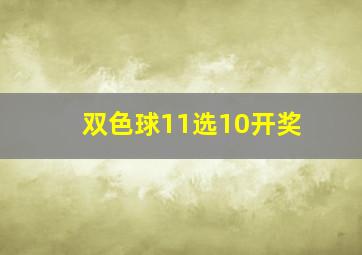 双色球11选10开奖